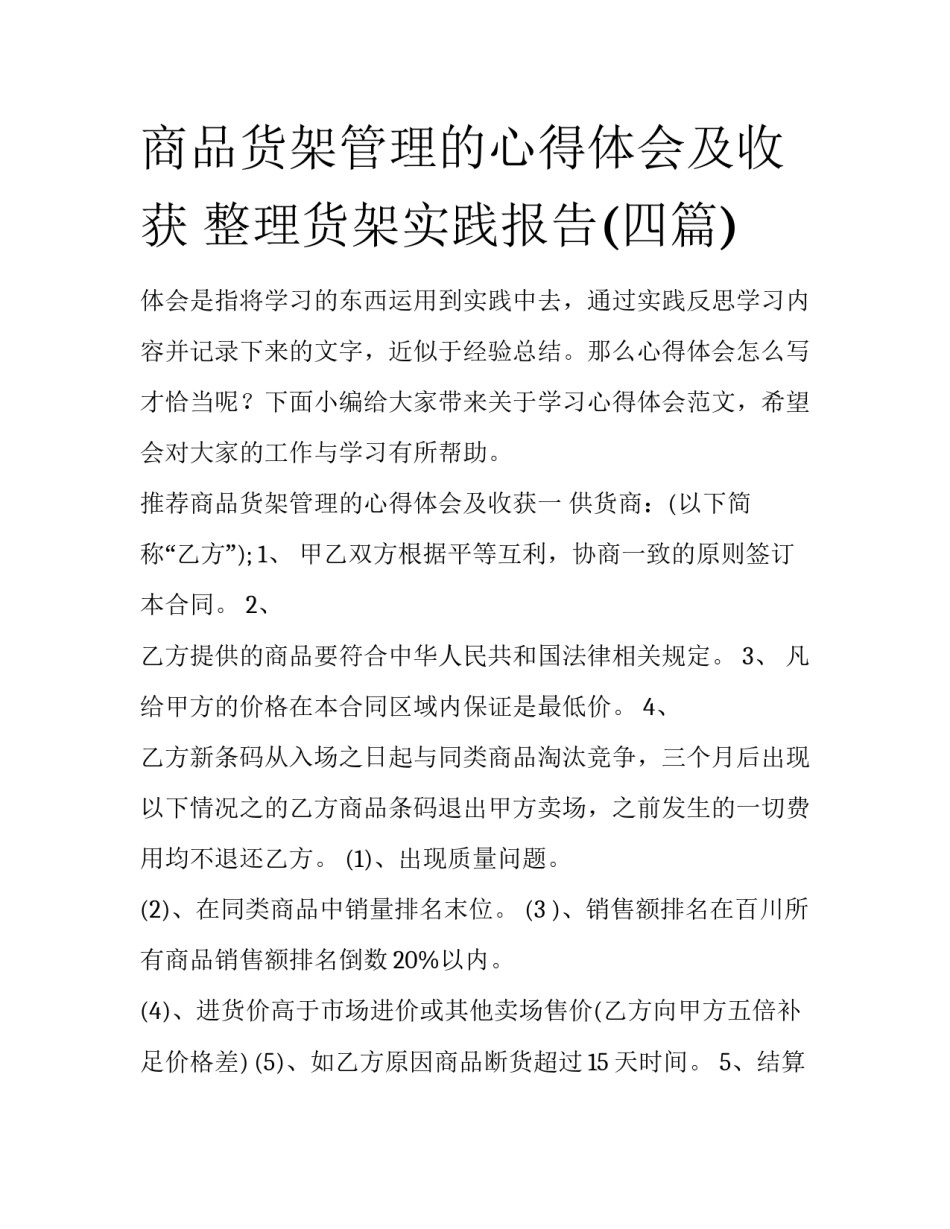 商品货架管理的心得体会及收获 整理货架实践报告(四篇)

体会是指将学习的东西运用到实践中去，通过实践反思学习内容并记录下来的文字，近似于经验总结。那么心得体会怎么写才恰当呢？下面小编给大家带来关于学习心得体会范文，希望会对大家的工作与学习有所帮助。

推荐商品货架管理的心得体会及收获一 供货商：(以下简称“乙方”); 1、 甲乙双方根据平等互利，协商一致的原则签订本合同。 2、

乙方提供的商品要符合中华人民共和国法律相关规定。 3、 凡给甲方的价格在本合同区域内保证是最低价。 4、

乙方新条码从入场之日起与同类商品淘汰竞争，三个月后出现以下情况之的乙方商品条码退出甲方卖场，之前发生的一切费用均不退还乙方。 (1)、出现质量问题。

(2)、在同类商品中销量排名末位。 (3 )、销售额排名在百川所有商品销售额排名倒数 20%以内。

(4)、进货价高于市场进价或其他卖场售价(乙方向甲方五倍补足价格差) (5)、如乙方原因商品断货超过 15 天时间。 5、结算